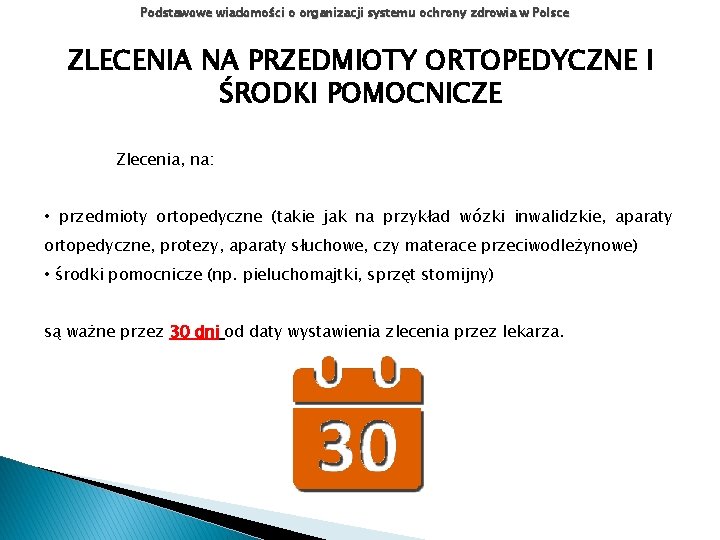 Podstawowe wiadomości o organizacji systemu ochrony zdrowia w Polsce

ZLECENIA NA PRZEDMIOTY ORTOPEDYCZNE I ŚRODKI POMOCNICZE

Zlecenia, na:

• przedmioty ortopedyczne (takie jak na przykład wózki inwalidzkie, aparaty ortopedyczne, protezy, aparaty słuchowe, czy materace przeciwodleżynowe)
• środki pomocnicze (np. pieluchomajtki, sprzęt stomijny)

są ważne przez 30 dni od daty wystawienia zlecenia przez lekarza.

30